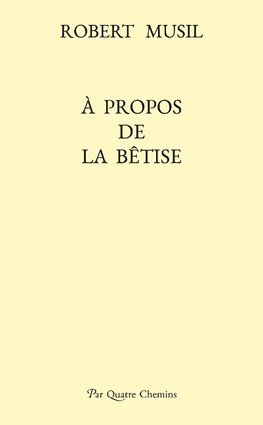 ROBERT MUSIL

À PROPOS
DE
LA BÊTISE

Par Quatre Chemins